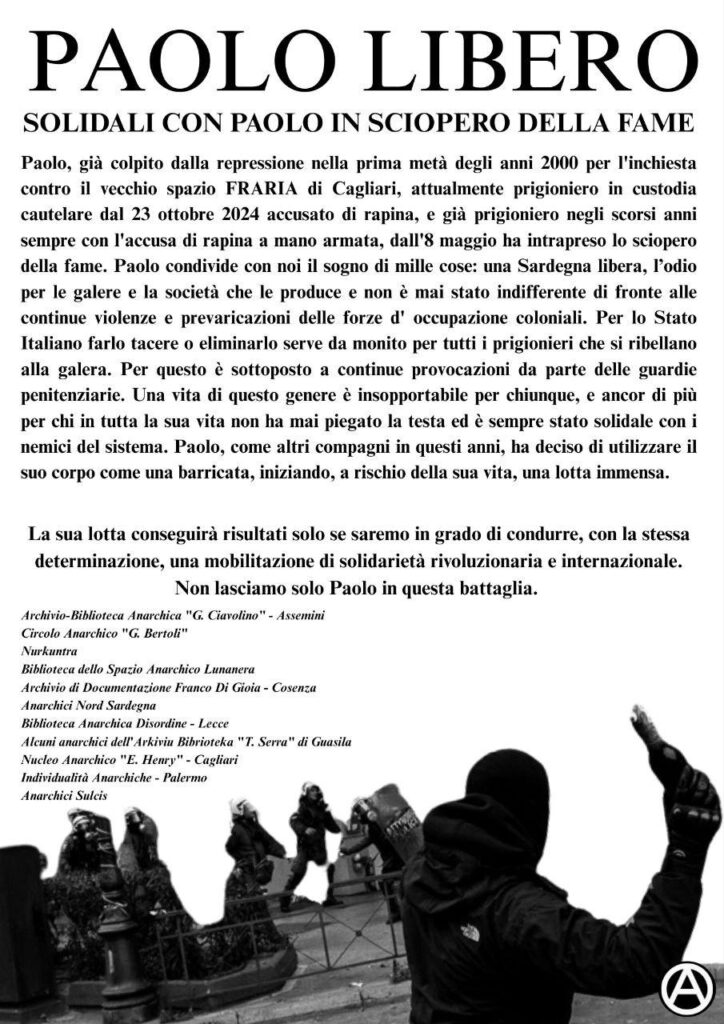 PAOLO LIBERO

SOLIDALI CON PAOLO IN SCIOPERO DELLA FAME

Paolo, già colpito dalla repressione nella prima metà degli anni 2000 per l'inchiesta contro il vecchio spazio FRARIA di Cagliari, attualmente prigioniero in custodia cautelare dal 23 ottobre 2024 accusato di rapina, e già prigioniero negli scorsi anni sempre con l'accusa di rapina a mano armata, dall'8 maggio ha intrapreso lo sciopero della fame. Paolo condivide con noi il sogno di mille cose: una Sardegna libera, l'odio per le galere e la società che le produce e non è mai stato indifferente di fronte alle continue violenze e prevaricazioni delle forze d' occupazione coloniali. Per lo Stato Italiano farlo tacere o eliminarlo serve da monito per tutti i prigionieri che si ribellano alla galera. Per questo è sottoposto a continue provocazioni da parte delle guardie penitenziarie. Una vita di questo genere è insopportabile per chiunque, e ancor di più per chi in tutta la sua vita non ha mai piegato la testa ed è sempre stato solidale con i nemici del sistema. Paolo, come altri compagni in questi anni, ha deciso di utilizzare il suo corpo come una barricata, iniziando, a rischio della sua vita, una lotta immensa.

La sua lotta conseguirà risultati solo se saremo in grado di condurre, con la stessa determinazione, una mobilitazione di solidarietà rivoluzionaria e internazionale. Non lasciamo solo Paolo in questa battaglia.

Archivio-Biblioteca Anarchica "G. Ciavolino" - Assemini
Circolo Anarchico "G. Bertoli"
Nurkuntra
Biblioteca dello Spazio Anarchico Lunanera
Archivio di Documentazione Franco Di Gioia - Cosenza
Anarchici Nord Sardegna
Biblioteca Anarchica Disordine - Lecce
Alcuni anarchici dell'Arkiviu Bibrioteka "T. Serra" di Guasila
Nucleo Anarchico "E. Henry" - Cagliari
Individualità Anarchiche - Palermo
Anarchici Sulcis